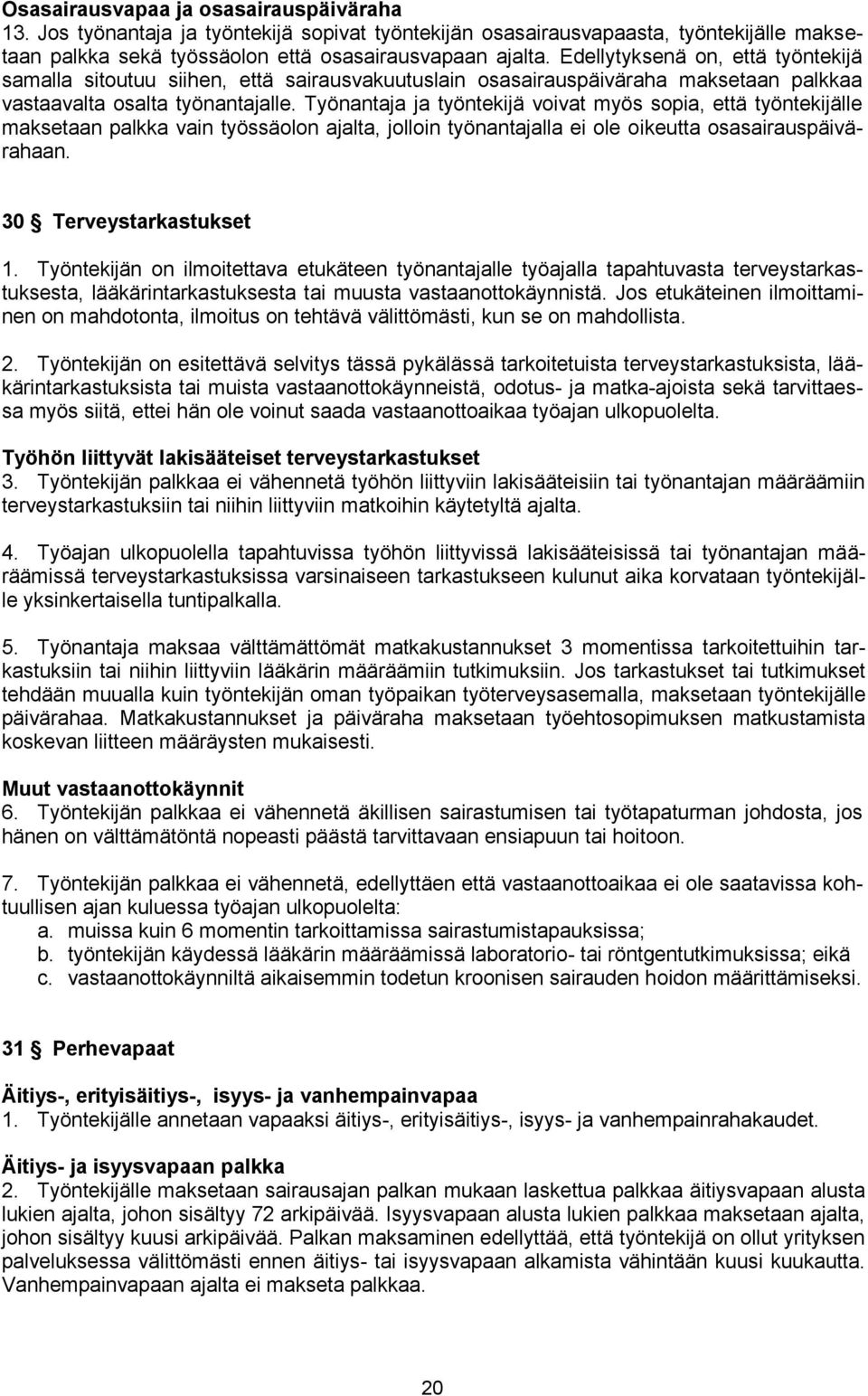 Osasairausvapaa ja osasairauspäiväraha
13. Jos työnantaja ja työntekijä sopivat työntekijän osasairausvapaasta, työntekijälle maksetaan palkka sekä työssäolon että osasairausvapaan ajalta. Edellytyksenä on, että työntekijä samalla sitoutuu siihen, että sairausvakuutuslain osasairauspäiväraha maksetaan palkkaa vastaavalta osalta työnantajalle. Työnantaja ja työntekijä voivat myös sopia, että työntekijälle maksetaan palkka vain työssäolon ajalta, jolloin työnantajalla ei ole oikeutta osasairauspäivärahaan.

30 § Terveystarkastukset
1. Työntekijän on ilmoitettava etukäteen työnantajalle työajalla tapahtuvasta terveystarkastuksesta, lääkärintarkastuksesta tai muusta vastaanottokäynnistä. Jos etukäteinen ilmoittaminen on mahdotonta, ilmoitus on tehtävä välittömästi, kun se on mahdollista.

2. Työntekijän on esitettävä selvitys tässä pykälässä tarkoitetuista terveystarkastuksista, lääkärintarkastuksista tai muista vastaanottokäynneistä, odotus- ja matka-ajoista sekä tarvittaessa myös siitä, ettei hän ole voinut saada vastaanottoaikaa työajan ulkopuolelta.

Työhön liittyvät lakisääteiset terveystarkastukset
3. Työntekijän palkkaa ei vähennetä työhön liittyviin lakisääteisiin tai työnantajan määräämiin terveystarkastuksiin tai niihin liittyviin matkoihin käytetyltä ajalta.

4. Työajan ulkopuolella tapahtuvissa työhön liittyvissä lakisääteisissä tai työnantajan määräämissä terveystarkastuksissa varsinaiseen tarkastukseen kulunut aika korvataan työntekijälle yksinkertaisella tuntipalkalla.

5. Työnantaja maksaa välttämättömät matkakustannukset 3 momentissa tarkoitettuihin tarkastuksiin tai niihin liittyviin lääkärin määräämiin tutkimuksiin. Jos tarkastukset tai tutkimukset tehdään muualla kuin työntekijän oman työpaikan työterveysasemalla, maksetaan työntekijälle päivärahaa. Matkakustannukset ja päiväraha maksetaan työehtosopimuksen matkustamista koskevan liitteen määräysten mukaisesti.

Muut vastaanottokäynnit
6. Työntekijän palkkaa ei vähennetä äkillisen sairastumisen tai työtapaturman johdosta, jos hänen on välttämätöntä nopeasti päästä tarvittavaan ensiapuun tai hoitoon.

7. Työntekijän palkkaa ei vähennetä, edellyttäen että vastaanottoaikaa ei ole saatavissa kohtuullisen ajan kuluessa työajan ulkopuolelta:
a. muissa kuin 6 momentin tarkoittamissa sairastumistapauksissa;
b. työntekijän käydessä lääkärin määräämissä laboratorio- tai röntgentutkimuksissa; eikä
c. vastaanottokäynniltä aikaisemmin todetun kroonisen sairauden hoidon määrittämiseksi.

31 § Perhevapaat

Äitiys-, erityisäitiys-, isyys- ja vanhempainvapaa
1. Työntekijälle annetaan vapaaksi äitiys-, erityisäitiys-, isyys- ja vanhempainrahakaudet.

Äitiys- ja isyysvapaan palkka
2. Työntekijälle maksetaan sairausajan palkan mukaan laskettua palkkaa äitiysvapaan alusta lukien ajalta, johon sisältyy 72 arkipäivää. Isyysvapaan alusta lukien palkkaa maksetaan ajalta, johon sisältyy kuusi arkipäivää. Palkan maksaminen edellyttää, että työntekijä on ollut yrityksen palveluksessa välittömästi ennen äitiys- tai isyysvapaan alkamista vähintään kuusi kuukautta. Vanhempainvapaan ajalta ei makseta palkkaa.

20